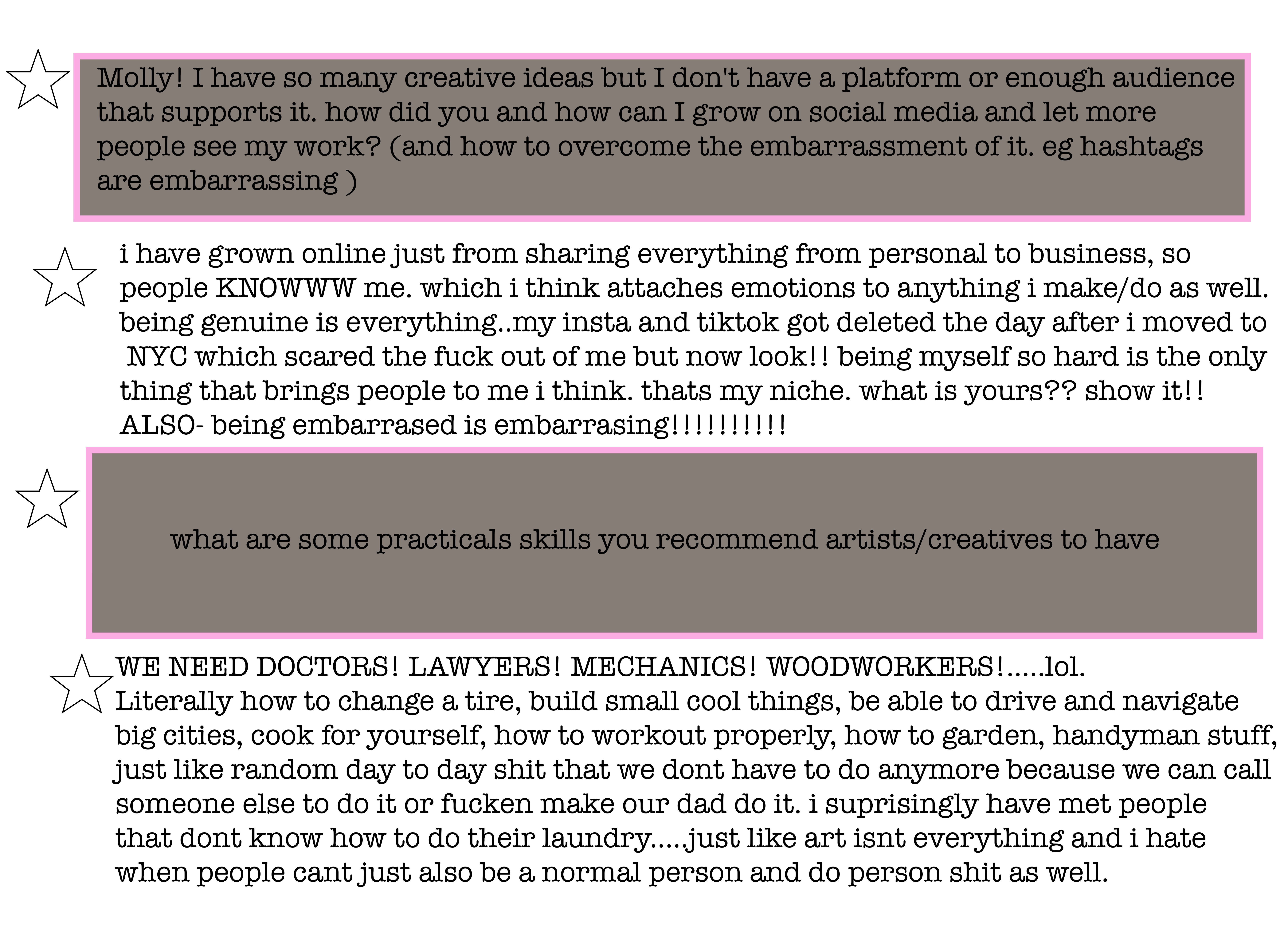 Molly! I have so many creative ideas but I don't have a platform or enough audience that supports it. how did you and how can I grow on social media and let more people see my work? (and how to overcome the embarrassment of it. eg hashtags are embarrassing )

i have grown online just from sharing everything from personal to business, so people KNOWWW me. which i think attaches emotions to anything i make/do as well. being genuine is everything..my insta and tiktok got deleted the day after i moved to NYC which scared the fuck out of me but now look!! being myself so hard is the only thing that brings people to me i think. thats my niche. what is yours?? show it!! ALSO- being embarrased is embarrasing!!!!!!!!!!

what are some practicals skills you recommend artists/creatives to have

WE NEED DOCTORS! LAWYERS! MECHANICS! WOODWORKERS!.....lol.
Literally how to change a tire, build small cool things, be able to drive and navigate big cities, cook for yourself, how to workout properly, how to garden, handyman stuff, just like random day to day shit that we dont have to do anymore because we can call someone else to do it or fucken make our dad do it. i suprisingly have met people that dont know how to do their laundry.....just like art isnt everything and i hate when people cant just also be a normal person and do person shit as well.